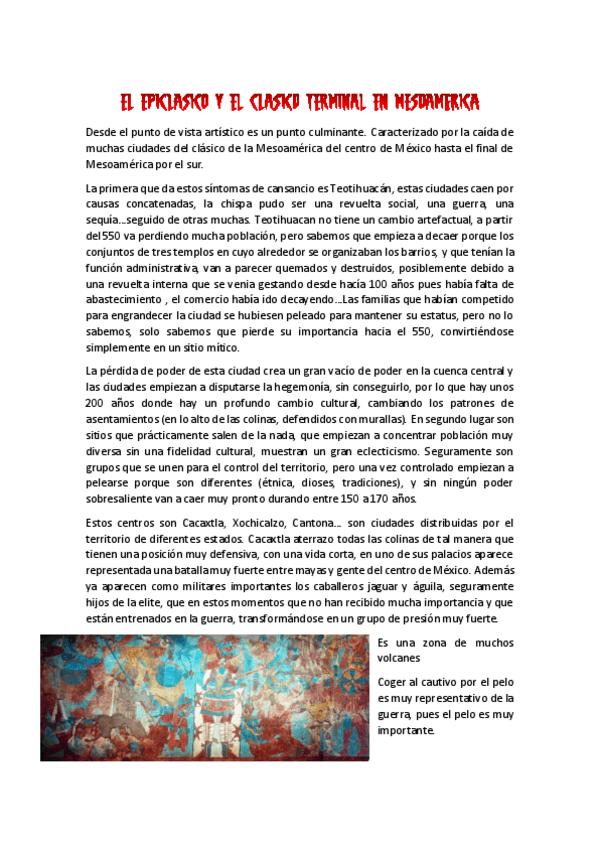 EL EPICLASICO Y EL CLASICO TERMINAL EN MESOAMERICA

Desde el punto de vista artístico es un punto culminante. Caracterizado por la caída de muchas ciudades del clásico de la Mesoamérica del centro de México hasta el final de Mesoamérica por el sur.

La primera que da estos síntomas de cansancio es Teotihuacán, estas ciudades caen por causas concatenadas, la chispa pudo ser una revuelta social, una guerra, una sequía...seguido de otras muchas. Teotihuacan no tiene un cambio artefactual, a partir del 550 va perdiendo mucha población, pero sabemos que empieza a decaer porque los conjuntos de tres templos en cuyo alrededor se organizaban los barrios, y que tenían la función administrativa, van a parecer quemados y destruidos, posiblemente debido a una revuelta interna que se venia gestando desde hacía 100 años pues había falta de abastecimiento , el comercio había ido decayendo...Las familias que habían competido para engrandecer la ciudad se hubiesen peleado para mantener su estatus, pero no lo sabemos, solo sabemos que pierde su importancia hacia el 550, convirtiéndose simplemente en un sitio mítico.

La pérdida de poder de esta ciudad crea un gran vacío de poder en la cuenca central y las ciudades empiezan a disputarse la hegemonía, sin conseguirlo, por lo que hay unos 200 años donde hay un profundo cambio cultural, cambiando los patrones de asentamientos (en lo alto de las colinas, defendidos con murallas). En segundo lugar son sitios que prácticamente salen de la nada, que empiezan a concentrar población muy diversa sin una fidelidad cultural, muestran un gran eclecticismo. Seguramente son grupos que se unen para el control del territorio, pero una vez controlado empiezan a pelearse porque son diferentes (étnica, dioses, tradiciones), y sin ningún poder sobresaliente van a caer muy pronto durando entre 150 a 170 años.

Estos centros son Cacaxtla, Xochicalzo, Cantona... son ciudades distribuidas por el territorio de diferentes estados. Cacaxtla aterrazo todas las colinas de tal manera que tienen una posición muy defensiva, con una vida corta, en uno de sus palacios aparece representada una batalla muy fuerte entre mayas y gente del centro de México. Además ya aparecen como militares importantes los caballeros jaguar y águila, seguramente hijos de la elite, que en estos momentos que no han recibido mucha importancia y que están entrenados en la guerra, transformándose en un grupo de presión muy fuerte.

Es una zona de muchos volcanes

Coger al cautivo por el pelo es muy representativo de la guerra, pues el pelo es muy importante.